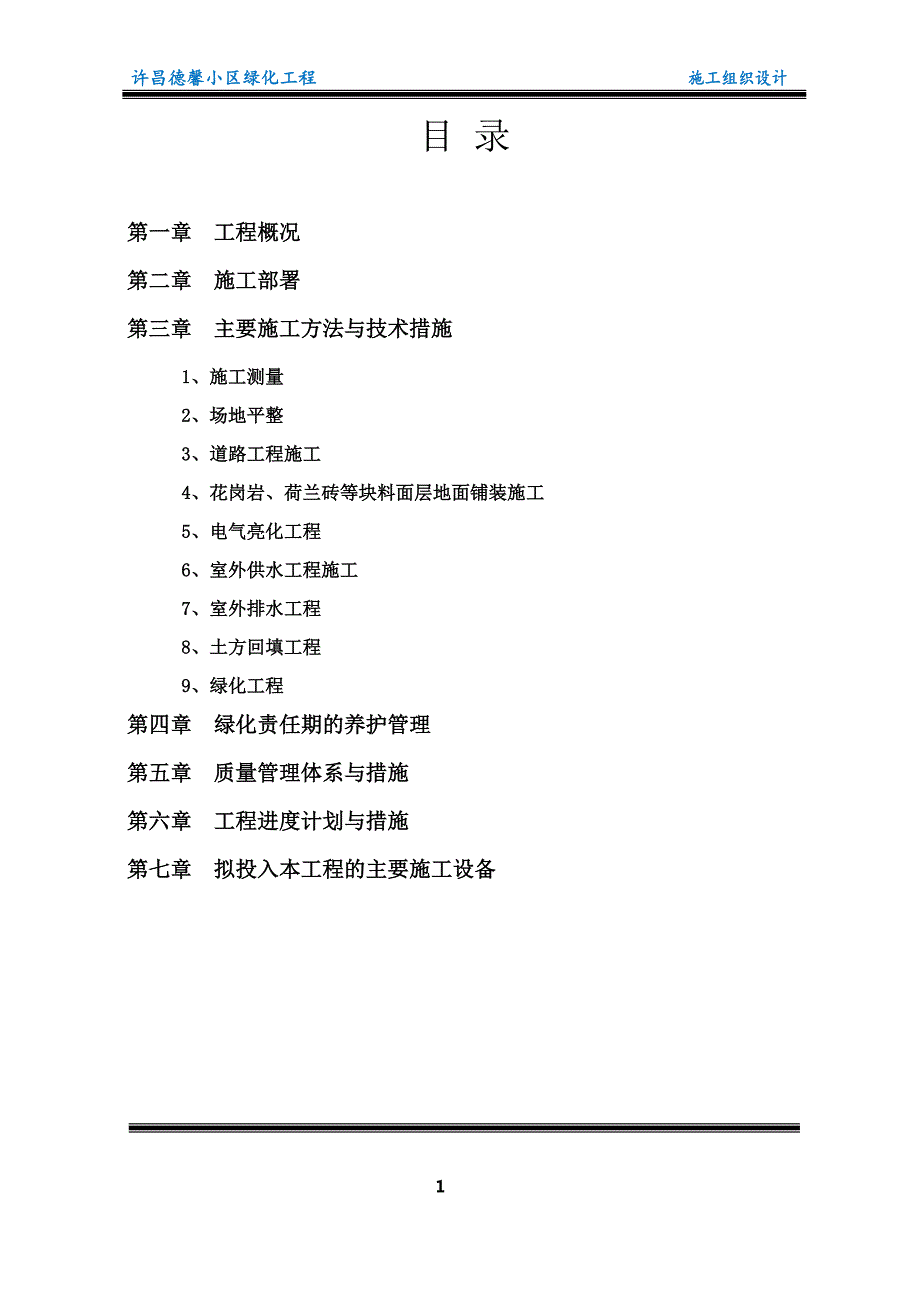 许昌德馨小区绿化工程

施工组织设计

目 录

第一章 工程概况

第二章 施工部署

第三章 主要施工方法与技术措施

1、施工测量

2、场地平整

3、道路工程施工

4、花岗岩、荷兰砖等块料面层地面铺装施工

5、电气亮化工程

6、室外供水工程施工

7、室外排水工程

8、土方回填工程

9、绿化工程

第四章 绿化责任期的养护管理

第五章 质量管理体系与措施

第六章 工程进度计划与措施

第七章 拟投入本工程的主要施工设备

1